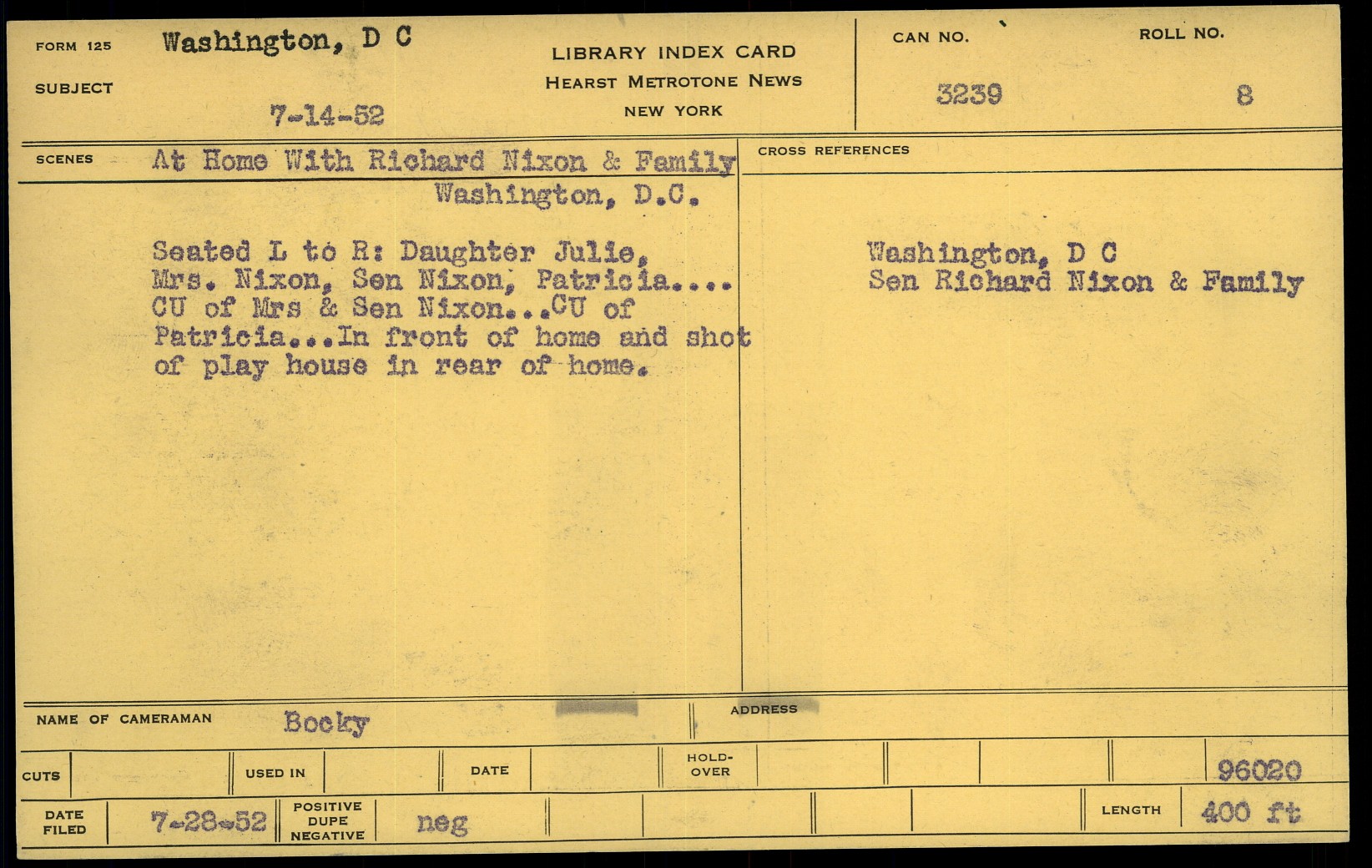 FORM 125 Washington, D C

SUBJECT

7-14-52

LIBRARY INDEX CARD
HEARST METROTONE NEWS
NEW YORK

CAN NO.
3239

ROLL NO.
8

SCENES At Home With Richard Nixon & Family
Washington, D.C.

Seated L to R: Daughter Julie, Mrs. Nixon, Sen Nixon, Patricia.... CU of Mrs & Sen Nixon...CU of Patricia...In front of home and shot of play house in rear of home.

CROSS REFERENCES

Washington, D C
Sen Richard Nixon & Family

NAME OF CAMERAMAN Bocky

ADDRESS

CUTS

USED IN

DATE

HOLD-OVER

96020

DATE FILED 7-28-52

POSITIVE DUPE NEGATIVE neg

LENGTH 400 ft